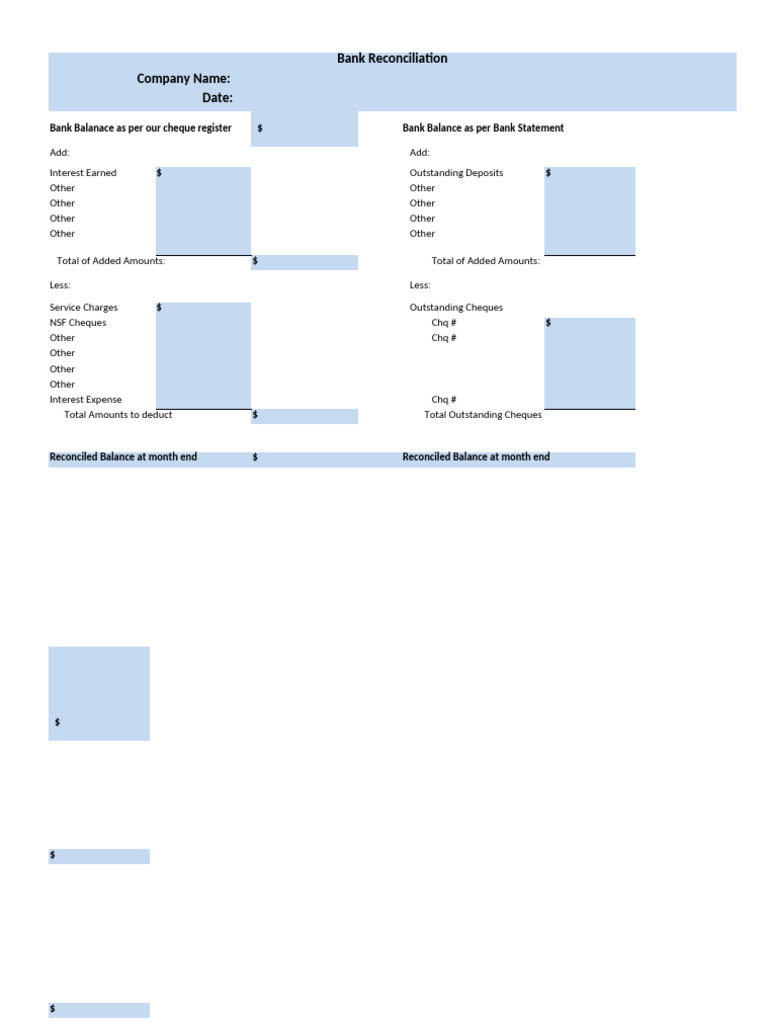 Bank Reconciliation
Company Name:
Date:

Bank Balanace as per our cheque register $

Add:

Interest Earned $
Other
Other
Other
Other

Total of Added Amounts: $

Less:

Service Charges $
NSF Cheques
Other
Other
Other
Other
Interest Expense
Total Amounts to deduct $

Reconciled Balance at month end $

Bank Balance as per Bank Statement

Add:

Outstanding Deposits $
Other
Other
Other
Other

Total of Added Amounts:

Less:

Outstanding Cheques
Chq # $
Chq #
Chq #
Total Outstanding Cheques

Reconciled Balance at month end

$

$

$